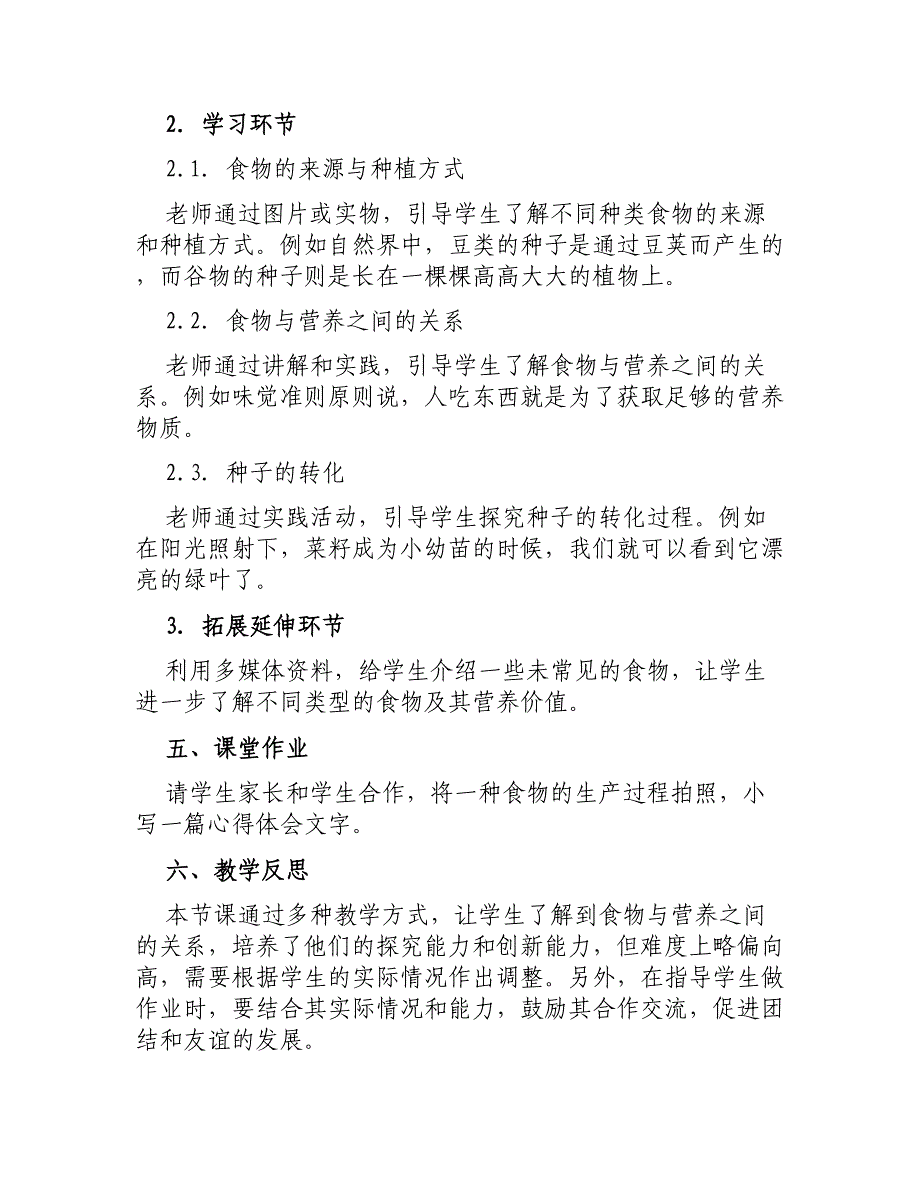 2. 学习环节

2.1. 食物的来源与种植方式

老师通过图片或实物，引导学生了解不同种类食物的来源和种植方式。例如自然界中，豆类的种子是通过豆荚而产生的，而谷物的种子则是长在一棵棵高高大大的植物上。

2.2. 食物与营养之间的关系

老师通过讲解和实践，引导学生了解食物与营养之间的关系。例如味觉准则原则说，人吃东西就是为了获取足够的营养物质。

2.3. 种子的转化

老师通过实践活动，引导学生探究种子的转化过程。例如在阳光照射下，菜籽成为小幼苗的时候，我们就可以看到它漂亮的绿叶了。

3. 拓展延伸环节

利用多媒体资料，给学生介绍一些未常见的食物，让学生进一步了解不同类型的食物及其营养价值。

五、课堂作业

请学生家长和学生合作，将一种食物的生产过程拍照，小写一篇心得体会文字。

六、教学反思

本节课通过多种教学方式，让学生了解到食物与营养之间的关系，培养了他们的探究能力和创新能力，但难度上略偏向高，需要根据学生的实际情况作出调整。另外，在指导学生做作业时，要结合其实际情况和能力，鼓励其合作交流，促进团结和友谊的发展。